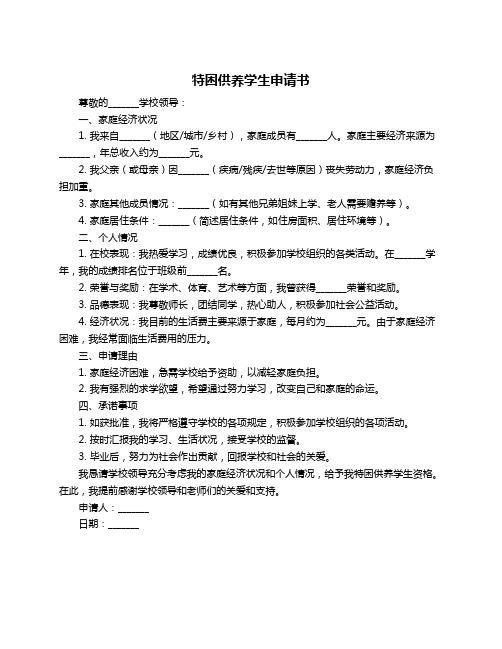 特困供养学生申请书

尊敬的______学校领导：

一、家庭经济状况

1. 我来自______（地区/城市/乡村），家庭成员有______人。家庭主要经济来源为______，年总收入约为______元。

2. 我父亲（或母亲）因______（疾病/残疾/去世等原因）丧失劳动力，家庭经济负担加重。

3. 家庭其他成员情况：______（如有其他兄弟姐妹上学、老人需要赡养等）。

4. 家庭居住条件：______（简述居住条件，如住房面积、居住环境等）。

二、个人情况

1. 在校表现：我热爱学习，成绩优良，积极参加学校组织的各类活动。在______学年，我的成绩排名位于班级前______名。

2. 荣誉与奖励：在学术、体育、艺术等方面，我曾获得______荣誉和奖励。

3. 品德表现：我尊敬师长，团结同学，热心助人，积极参加社会公益活动。

4. 经济状况：我目前的生活费主要来源于家庭，每月约为______元。由于家庭经济困难，我经常面临生活费用的压力。

三、申请理由

1. 家庭经济困难，急需学校给予资助，以减轻家庭负担。

2. 我有强烈的求学欲望，希望通过努力学习，改变自己和家庭的命运。

四、承诺事项

1. 如获批准，我将严格遵守学校的各项规定，积极参加学校组织的各项活动。

2. 按时汇报我的学习、生活状况，接受学校的监督。

3. 毕业后，努力为社会作出贡献，回报学校和社会的关爱。

我恳请学校领导充分考虑我的家庭经济状况和个人情况，给予我特困供养学生资格。在此，我提前感谢学校领导和老师们的关爱和支持。

申请人：______

日期：______